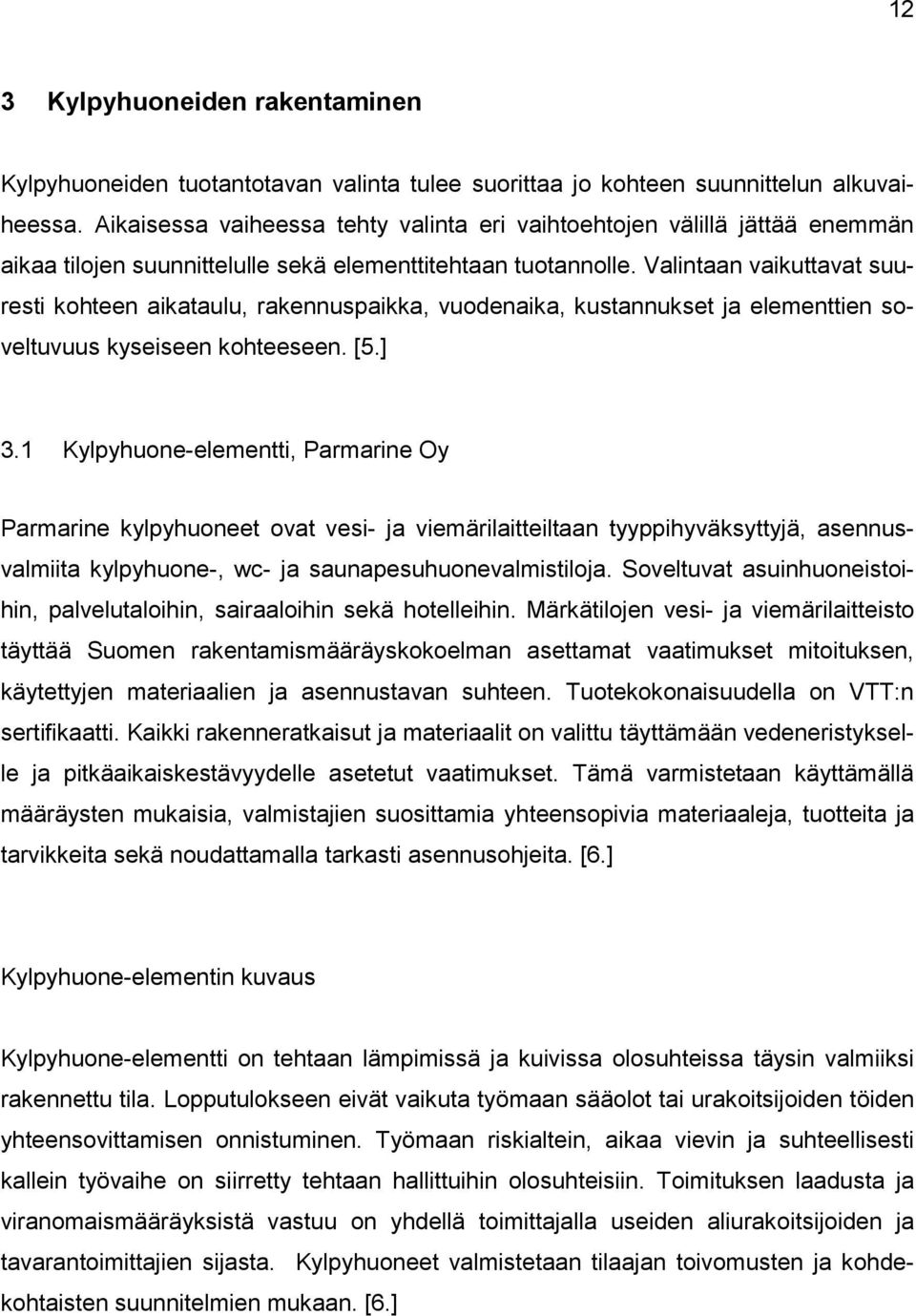 12

3 Kylpyhuoneiden rakentaminen

Kylpyhuoneiden tuotantotavan valinta tulee suorittaa jo kohteen suunnittelun alkuvaiheessa. Aikaisessa vaiheessa tehty valinta eri vaihtoehtojen välillä jättää enemmän aikaa tilojen suunnittelulle sekä elementtitehtaan tuotannolle. Valintaan vaikuttavat suuresti kohteen aikataulu, rakennuspaikka, vuodenaika, kustannukset ja elementtien soveltuvuus kyseiseen kohteeseen. [5.]

3.1 Kylpyhuone-elementti, Parmarine Oy

Parmarine kylpyhuoneet ovat vesi- ja viemärilaitteiltaan tyyppihyväksyttyjä, asennusvalmiita kylpyhuone-, wc- ja saunapesuhuonevalmistiloja. Soveltuvat asuinhuoneistoihin, palvelutaloihin, sairaaloihin sekä hotelleihin. Märkätilojen vesi- ja viemärilaitteisto täyttää Suomen rakentamismääräyskokoelman asettamat vaatimukset mitoituksen, käytettyjen materiaalien ja asennustavan suhteen. Tuotekokonaisuudella on VTT:n sertifikaatti. Kaikki rakenneratkaisut ja materiaalit on valittu täyttämään vedeneristykselle ja pitkäaikaiskestävyydelle asetetut vaatimukset. Tämä varmistetaan käyttämällä määräysten mukaisia, valmistajien suosittamia yhteensopivia materiaaleja, tuotteita ja tarvikkeita sekä noudattamalla tarkasti asennusohjeita. [6.]

Kylpyhuone-elementin kuvaus

Kylpyhuone-elementti on tehtaan lämpimissä ja kuivissa olosuhteissa täysin valmiiksi rakennettu tila. Lopputulokseen eivät vaikuta työmaan sääolot tai urakoitsijoiden töiden yhteensovittamisen onnistuminen. Työmaan riskialtein, aikaa vievin ja suhteellisesti kallein työvaihe on siirretty tehtaan hallittuihin olosuhteisiin. Toimituksen laadusta ja viranomaismääräyksistä vastuu on yhdellä toimittajalla useiden aliurakoitsijoiden ja tavarantoimittajien sijasta. Kylpyhuoneet valmistetaan tilaajan toivomusten ja kohdekohtaisten suunnitelmien mukaan. [6.]